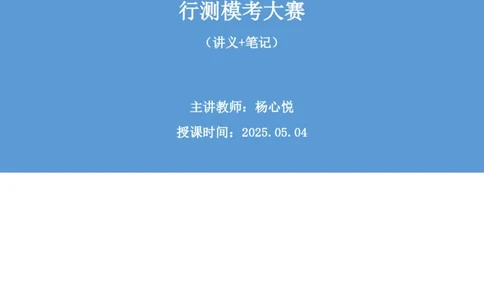 行测模考大赛

（讲义+笔记）

主讲教师：杨心悦

授课时间：2025.05.04